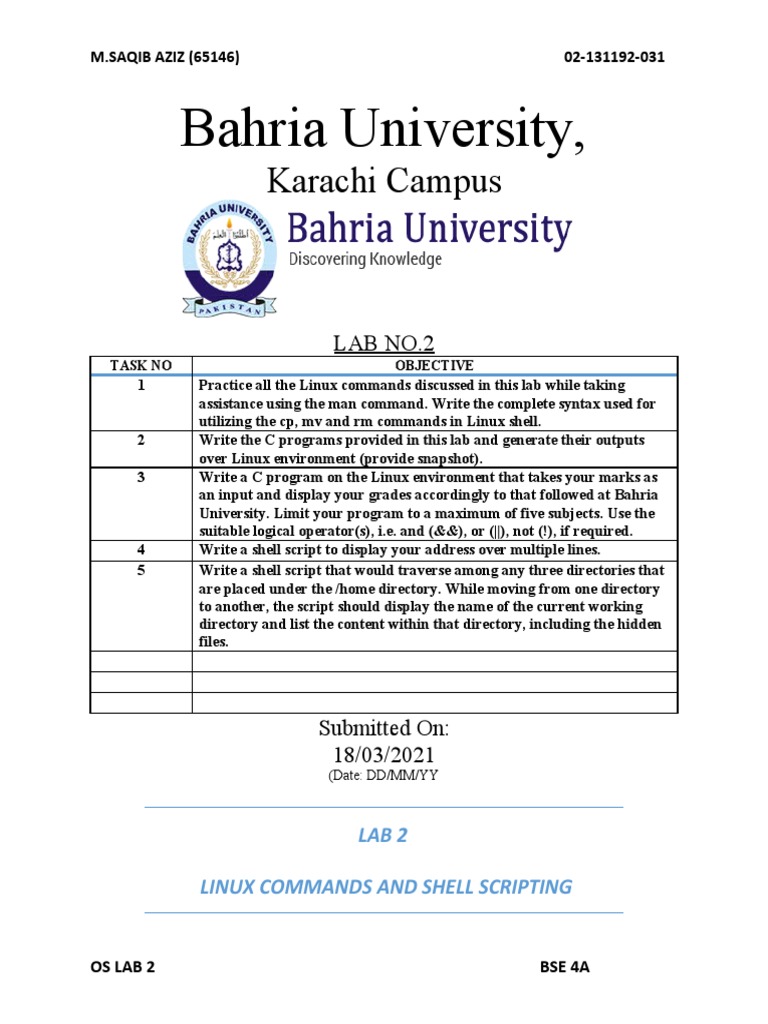 M.SAQIB AZIZ (65146)

02-131192-031

Bahria University,

Karachi Campus

BAHRIA UNIVERSITY

PAKISTAN

Bahria University

Discovering Knowledge

LAB NO.2

| TASK NO | OBJECTIVE |
|---|---|
| 1 | Practice all the Linux commands discussed in this lab while taking assistance using the man command. Write the complete syntax used for utilizing the cp, mv and rm commands in Linux shell. |
| 2 | Write the C programs provided in this lab and generate their outputs over Linux environment (provide snapshot). |
| 3 | Write a C program on the Linux environment that takes your marks as an input and display your grades accordingly to that followed at Bahria University. Limit your program to a maximum of five subjects. Use the suitable logical operator(s), i.e. and (&&), or (\|\|), not (!), if required. |
| 4 | Write a shell script to display your address over multiple lines. |
| 5 | Write a shell script that would traverse among any three directories that are placed under the /home directory. While moving from one directory to another, the script should display the name of the current working directory and list the content within that directory, including the hidden files. |
| | |
| | |
| | |

Submitted On:
18/03/2021
(Date: DD/MM/YY

LAB 2

LINUX COMMANDS AND SHELL SCRIPTING

OS LAB 2

BSE 4A